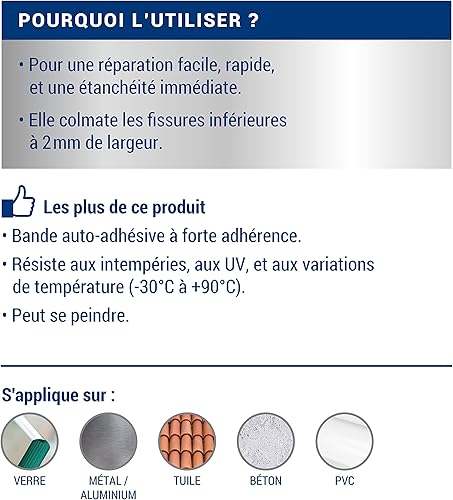 POURQUOI L'UTILISER ?

• Pour une réparation facile, rapide, et une étanchéité immédiate.

• Elle colmate les fissures inférieures à 2mm de largeur.

Les plus de ce produit

• Bande auto-adhésive à forte adhérence.

• Résiste aux intempéries, aux UV, et aux variations de température (-30°C à +90°C).

• Peut se peindre.

S'applique sur :

VERRE

MÉTAL / ALUMINIUM

TUILE

BÉTON

PVC